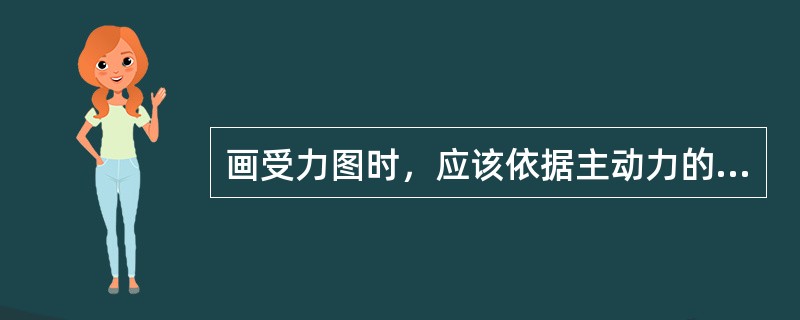 画受力图时，应该依据主动力的...